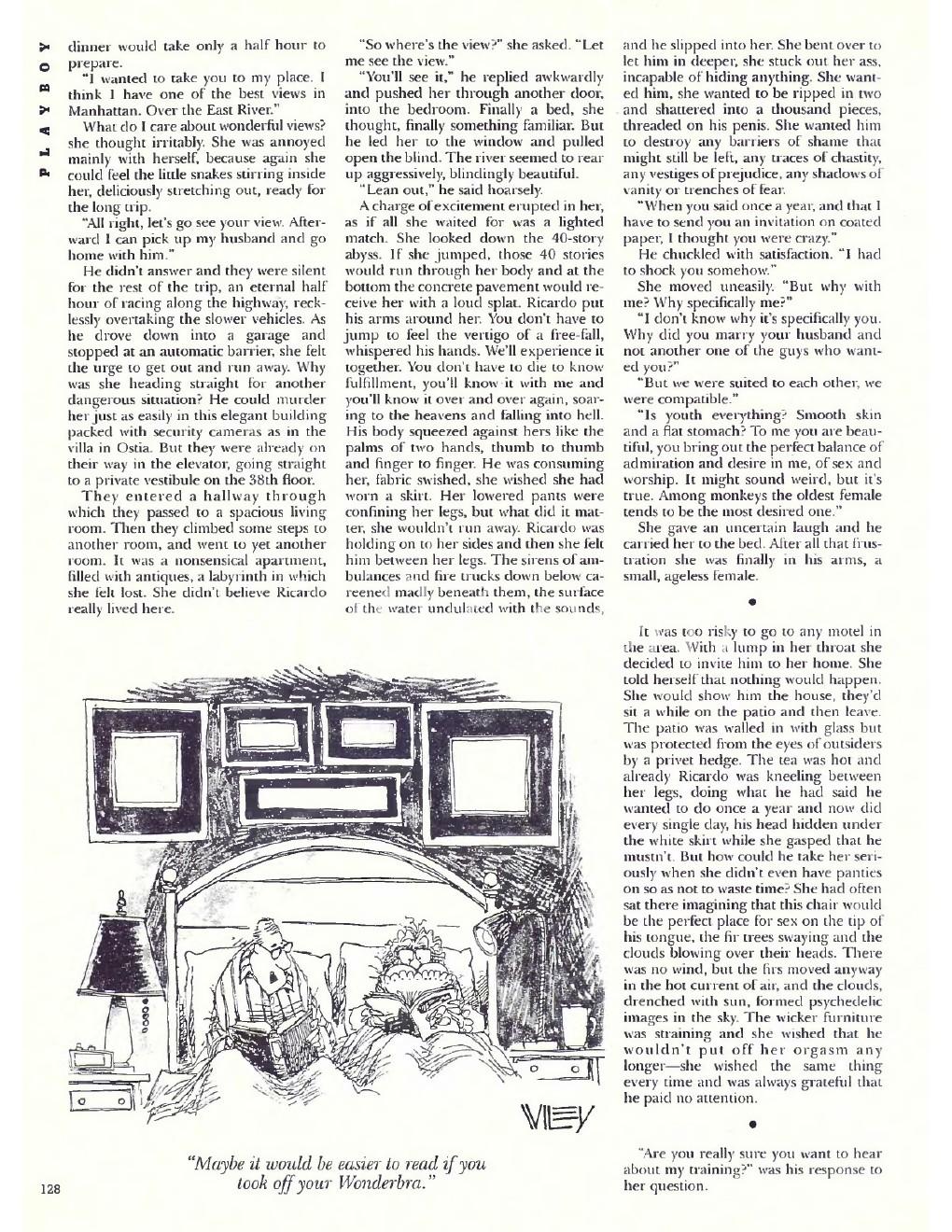 PLAYBOY

dinner would take only a half hour to prepare.

"I wanted to take you to my place. I think I have one of the best views in Manhattan. Over the East River."

What do I care about wonderful views? she thought irritably. She was annoyed mainly with herself, because again she could feel the little snakes stirring inside her, deliciously stretching out, ready for the long trip.

"All right, let's go see your view. Afterward I can pick up my husband and go home with him."

He didn't answer and they were silent for the rest of the trip, an eternal half hour of racing along the highway, recklessly overtaking the slower vehicles. As he drove down into a garage and stopped at an automatic barrier, she felt the urge to get out and run away. Why was she heading straight for another dangerous situation? He could murder her just as easily in this elegant building packed with security cameras as in the villa in Ostia. But they were already on their way in the elevator, going straight to a private vestibule on the 38th floor.

They entered a hallway through which they passed to a spacious living room. Then they climbed some steps to another room, and went to yet another room. It was a nonsensical apartment, filled with antiques, a labyrinth in which she felt lost. She didn't believe Ricardo really lived here.

"So where's the view?" she asked. "Let me see the view."

"You'll see it," he replied awkwardly and pushed her through another door, into the bedroom. Finally a bed, she thought, finally something familiar. But he led her to the window and pulled open the blind. The river seemed to rear up aggressively, blindingly beautiful.

"Lean out," he said hoarsely.

A charge of excitement erupted in her, as if all she waited for was a lighted match. She looked down the 40-story abyss. If she jumped, those 40 stories would run through her body and at the bottom the concrete pavement would receive her with a loud splat. Ricardo put his arms around her. You don't have to jump to feel the vertigo of a free-fall, whispered his hands. We'll experience it together. You don't have to die to know fulfillment, you'll know it with me and you'll know it over and over again, soaring to the heavens and falling into hell. His body squeezed against hers like the palms of two hands, thumb to thumb and finger to finger. He was consuming her, fabric swished, she wished she had worn a skirt. Her lowered pants were confining her legs, but what did it matter, she wouldn't run away. Ricardo was holding on to her sides and then she felt him between her legs. The sirens of ambulances and fire trucks down below careened madly beneath them, the surface of the water undulated with the sounds,

and he slipped into her. She bent over to let him in deeper, she stuck out her ass, incapable of hiding anything. She wanted him, she wanted to be ripped in two and shattered into a thousand pieces, threaded on his penis. She wanted him to destroy any barriers of shame that might still be left, any traces of chastity, any vestiges of prejudice, any shadows of vanity or trenches of fear.

"When you said once a year, and that I have to send you an invitation on coated paper, I thought you were crazy."

He chuckled with satisfaction. "I had to shock you somehow."

She moved uneasily. "But why with me? Why specifically me?"

"I don't know why it's specifically you. Why did you marry your husband and not another one of the guys who wanted you?"

"But we were suited to each other, we were compatible."

"Is youth everything? Smooth skin and a flat stomach? To me you are beautiful, you bring out the perfect balance of admiration and desire in me, of sex and worship. It might sound weird, but it's true. Among monkeys the oldest female tends to be the most desired one."

She gave an uncertain laugh and he carried her to the bed. After all that frustration she was finally in his arms, a small, ageless female.

•

It was too risky to go to any motel in the area. With a lump in her throat she decided to invite him to her home. She told herself that nothing would happen. She would show him the house, they'd sit a while on the patio and then leave. The patio was walled in with glass but was protected from the eyes of outsiders by a privet hedge. The tea was hot and already Ricardo was kneeling between her legs, doing what he had said he wanted to do once a year and now did every single day, his head hidden under the white skirt while she gasped that he mustn't. But how could he take her seriously when she didn't even have panties on so as not to waste time? She had often sat there imagining that this chair would be the perfect place for sex on the tip of his tongue, the fir trees swaying and the clouds blowing over their heads. There was no wind, but the firs moved anyway in the hot current of air, and the clouds, drenched with sun, formed psychedelic images in the sky. The wicker furniture was straining and she wished that he wouldn't put off her orgasm any longer—she wished the same thing every time and was always grateful that he paid no attention.

•

"Are you really sure you want to hear about my training?" was his response to her question.

VIEY

"Maybe it would be easier to read if you took off your Wonderbra."

128